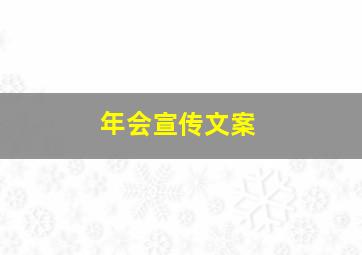 年会宣传文案